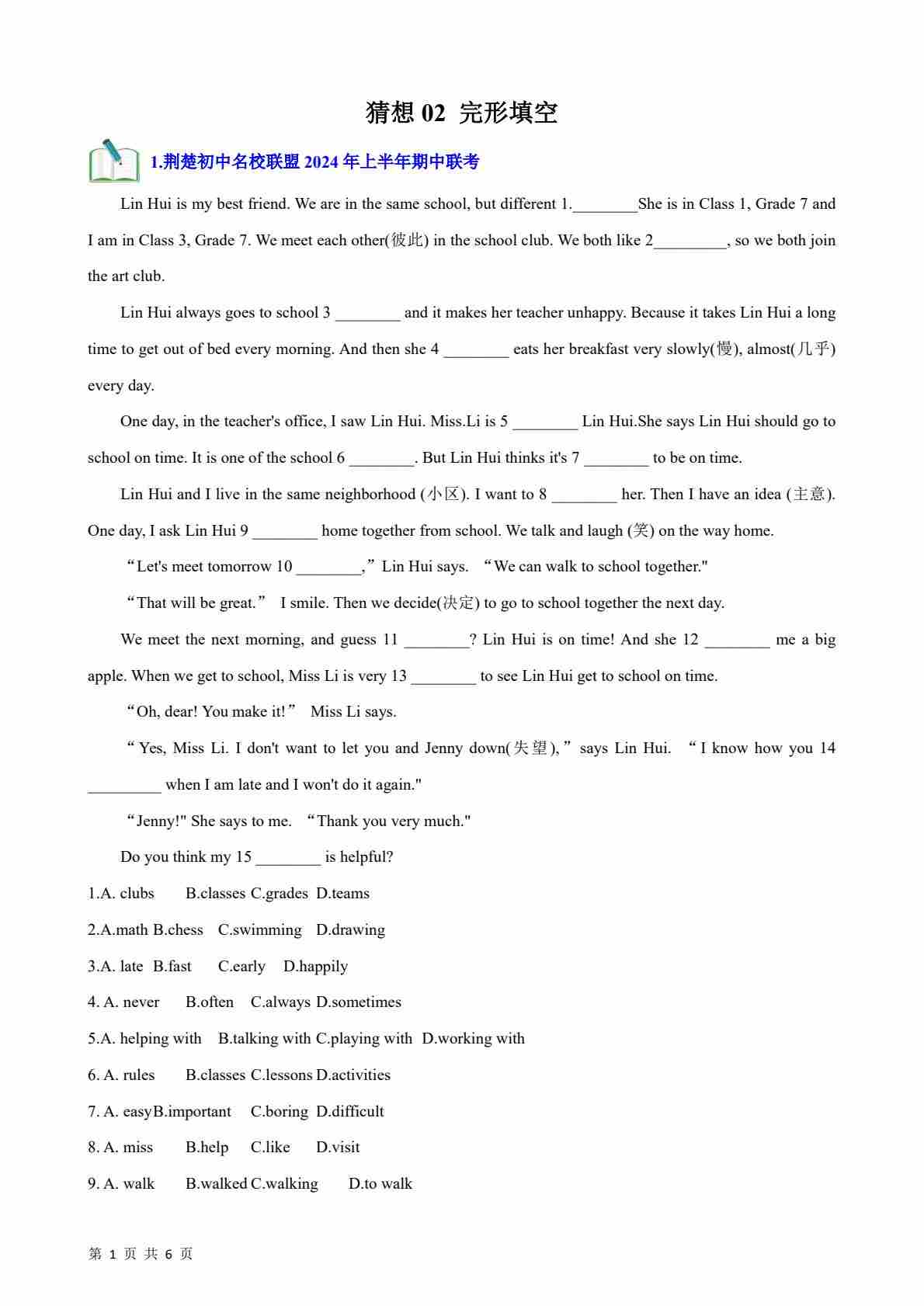 猜想 02 完形填空

1.荆楚初中名校联盟 2024 年上半年期中联考

Lin Hui is my best friend. We are in the same school, but different 1.________She is in Class 1, Grade 7 and I am in Class 3, Grade 7. We meet each other(彼此) in the school club. We both like 2_________, so we both join the art club.

Lin Hui always goes to school 3 ________ and it makes her teacher unhappy. Because it takes Lin Hui a long time to get out of bed every morning. And then she 4 ________ eats her breakfast very slowly(慢), almost(几乎) every day.

One day, in the teacher's office, I saw Lin Hui. Miss.Li is 5 ________ Lin Hui.She says Lin Hui should go to school on time. It is one of the school 6 ________. But Lin Hui thinks it's 7 ________ to be on time.

Lin Hui and I live in the same neighborhood (小区). I want to 8 ________ her. Then I have an idea (主意). One day, I ask Lin Hui 9 ________ home together from school. We talk and laugh (笑) on the way home.

“Let's meet tomorrow 10 ________,”Lin Hui says. “We can walk to school together."

“That will be great.” I smile. Then we decide(决定) to go to school together the next day.

We meet the next morning, and guess 11 ________? Lin Hui is on time! And she 12 ________ me a big apple. When we get to school, Miss Li is very 13 ________ to see Lin Hui get to school on time.

“Oh, dear! You make it!” Miss Li says.

“Yes, Miss Li. I don't want to let you and Jenny down(失望),”says Lin Hui. “I know how you 14 _________ when I am late and I won't do it again."

“Jenny!" She says to me. “Thank you very much."

Do you think my 15 ________ is helpful?

1.A. clubs B.classes C.grades D.teams

2.A.math B.chess C.swimming D.drawing

3.A. late B.fast C.early D.happily

4. A. never B.often C.always D.sometimes

5.A. helping with B.talking with C.playing with D.working with

6. A. rules B.classes C.lessons D.activities

7. A. easyB.important C.boring D.difficult

8. A. miss B.help C.like D.visit

9. A. walk B.walked C.walking D.to walk

第 1 页 共 6 页